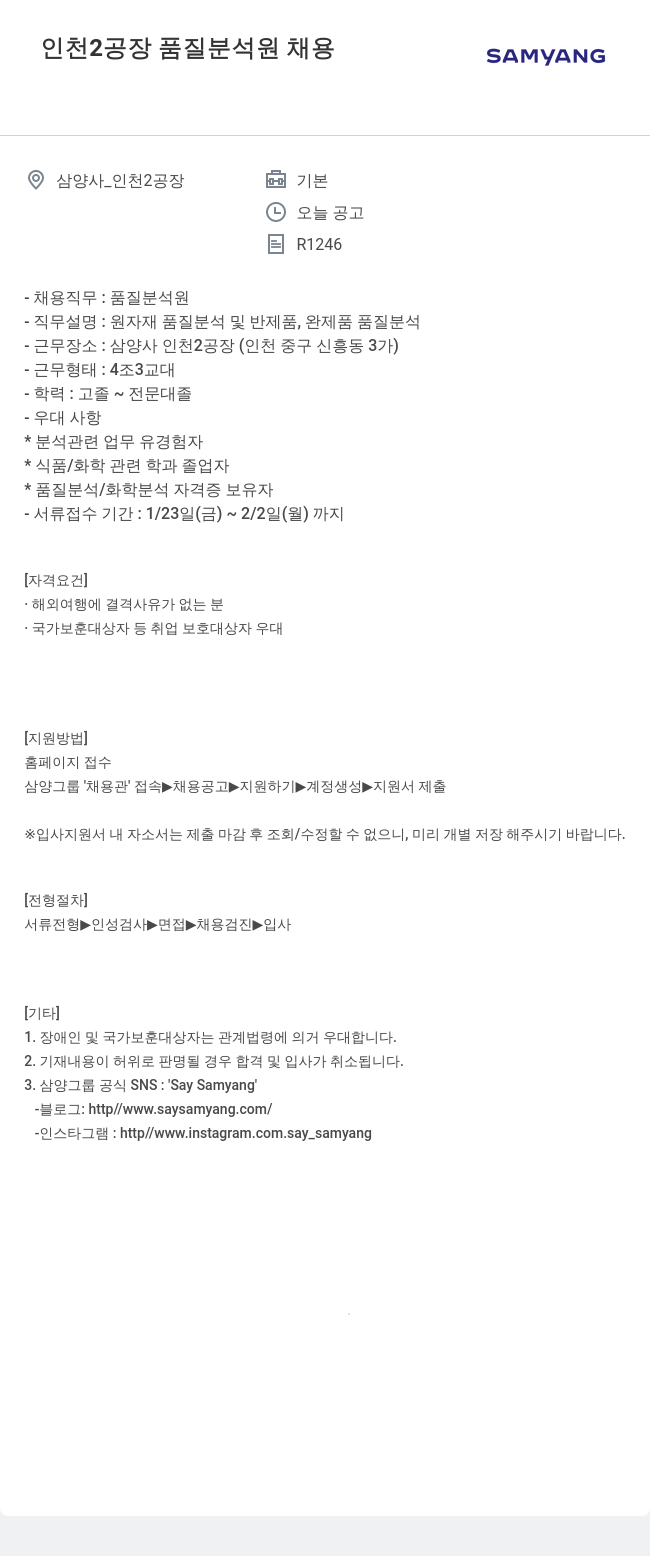 인천2공장 품질분석원 채용

SAMYANG

삼양사_인천2공장

기본

오늘 공고

R1246

- 채용직무 : 품질분석원
- 직무설명 : 원자재 품질분석 및 반제품, 완제품 품질분석
- 근무장소 : 삼양사 인천2공장 (인천 중구 신흥동 3가)
- 근무형태 : 4조3교대
- 학력 : 고졸 ~ 전문대졸
- 우대 사항
* 분석관련 업무 유경험자
* 식품/화학 관련 학과 졸업자
* 품질분석/화학분석 자격증 보유자
- 서류접수 기간 : 1/23일(금) ~ 2/2일(월) 까지

[자격요건]
· 해외여행에 결격사유가 없는 분
· 국가보훈대상자 등 취업 보호대상자 우대

[지원방법]
홈페이지 접수
삼양그룹 '채용관' 접속▶채용공고▶지원하기▶계정생성▶지원서 제출

※입사지원서 내 자소서는 제출 마감 후 조회/수정할 수 없으니, 미리 개별 저장 해주시기 바랍니다.

[전형절차]
서류전형▶인성검사▶면접▶채용검진▶입사

[기타]
1. 장애인 및 국가보훈대상자는 관계법령에 의거 우대합니다.
2. 기재내용이 허위로 판명될 경우 합격 및 입사가 취소됩니다.
3. 삼양그룹 공식 SNS : 'Say Samyang'
-블로그: http//www.saysamyang.com/
-인스타그램 : http//www.instagram.com.say_samyang